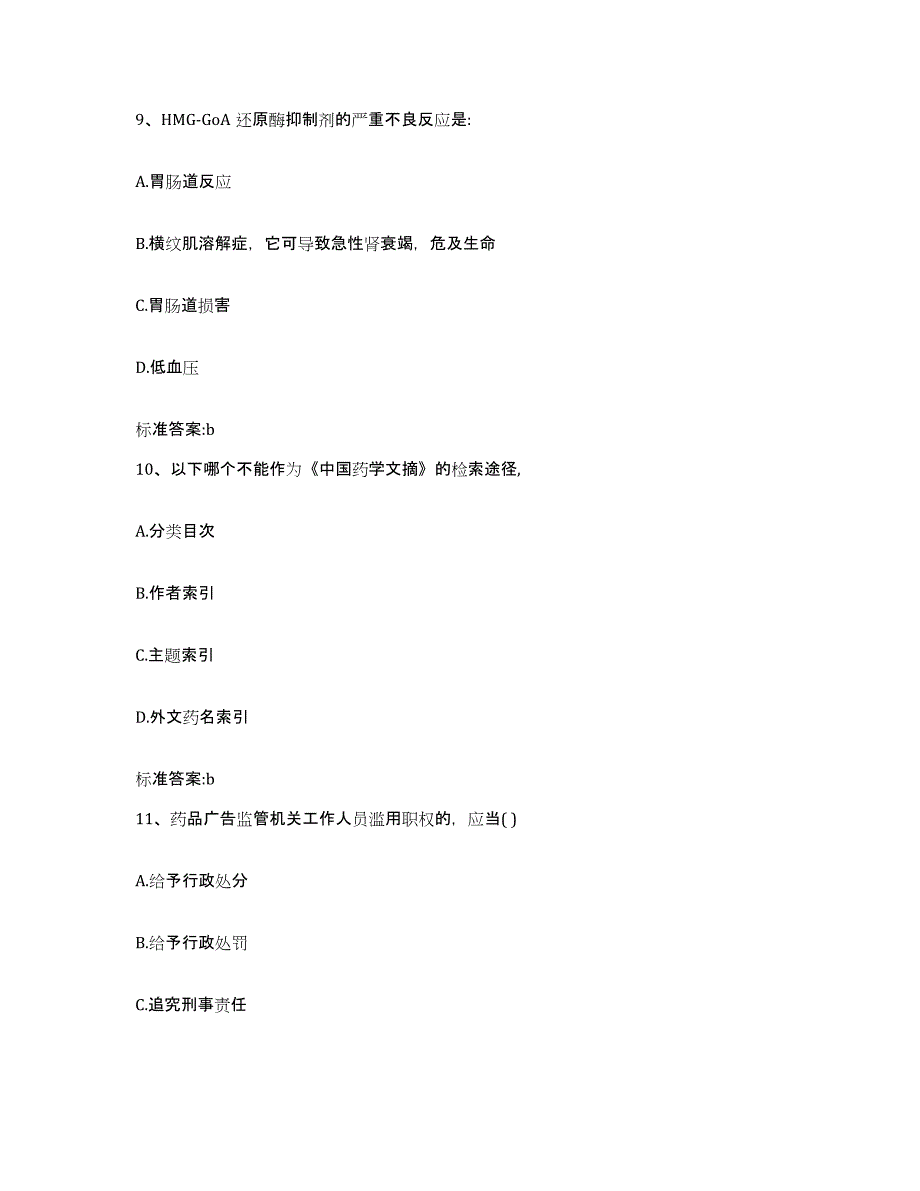 9、HMG-GoA 还原酶抑制剂的严重不良反应是:

A.胃肠道反应

B.横纹肌溶解症，它可导致急性肾衰竭，危及生命

C.胃肠道损害

D.低血压

标准答案:b

10、以下哪个不能作为《中国药学文摘》的检索途径,

A.分类目次

B.作者索引

C.主题索引

D.外文药名索引

标准答案:b

11、药品广告监管机关工作人员滥用职权的，应当( )

A.给予行政处分

B.给予行政处罚

C.追究刑事责任